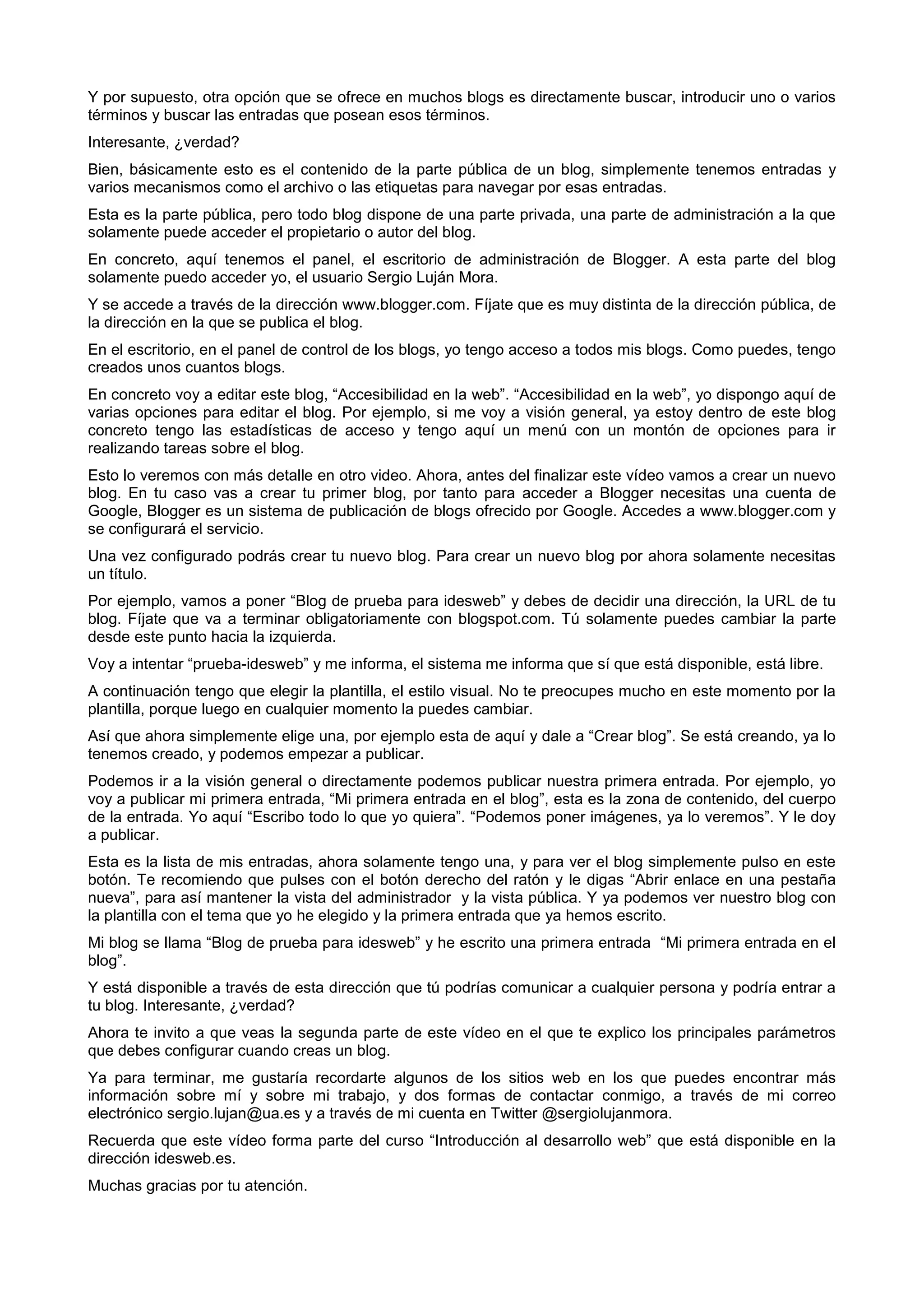 Y por supuesto, otra opción que se ofrece en muchos blogs es directamente buscar, introducir uno o varios términos y buscar las entradas que posean esos términos.

Interesante, ¿verdad?

Bien, básicamente esto es el contenido de la parte pública de un blog, simplemente tenemos entradas y varios mecanismos como el archivo o las etiquetas para navegar por esas entradas.

Esta es la parte pública, pero todo blog dispone de una parte privada, una parte de administración a la que solamente puede acceder el propietario o autor del blog.

En concreto, aquí tenemos el panel, el escritorio de administración de Blogger. A esta parte del blog solamente puedo acceder yo, el usuario Sergio Luján Mora.

Y se accede a través de la dirección www.blogger.com. Fíjate que es muy distinta de la dirección pública, de la dirección en la que se publica el blog.

En el escritorio, en el panel de control de los blogs, yo tengo acceso a todos mis blogs. Como puedes, tengo creados unos cuantos blogs.

En concreto voy a editar este blog, “Accesibilidad en la web”. “Accesibilidad en la web”, yo dispongo aquí de varias opciones para editar el blog. Por ejemplo, si me voy a visión general, ya estoy dentro de este blog concreto tengo las estadísticas de acceso y tengo aquí un menú con un montón de opciones para ir realizando tareas sobre el blog.

Esto lo veremos con más detalle en otro video. Ahora, antes del finalizar este vídeo vamos a crear un nuevo blog. En tu caso vas a crear tu primer blog, por tanto para acceder a Blogger necesitas una cuenta de Google, Blogger es un sistema de publicación de blogs ofrecido por Google. Accedes a www.blogger.com y se configurará el servicio.

Una vez configurado podrás crear tu nuevo blog. Para crear un nuevo blog por ahora solamente necesitas un título.

Por ejemplo, vamos a poner “Blog de prueba para idesweb” y debes de decidir una dirección, la URL de tu blog. Fíjate que va a terminar obligatoriamente con blogspot.com. Tú solamente puedes cambiar la parte desde este punto hacia la izquierda.

Voy a intentar “prueba-idesweb” y me informa, el sistema me informa que sí que está disponible, está libre.

A continuación tengo que elegir la plantilla, el estilo visual. No te preocupes mucho en este momento por la plantilla, porque luego en cualquier momento la puedes cambiar.

Así que ahora simplemente elige una, por ejemplo esta de aquí y dale a “Crear blog”. Se está creando, ya lo tenemos creado, y podemos empezar a publicar.

Podemos ir a la visión general o directamente podemos publicar nuestra primera entrada. Por ejemplo, yo voy a publicar mi primera entrada, “Mi primera entrada en el blog”, esta es la zona de contenido, del cuerpo de la entrada. Yo aquí “Escribo todo lo que yo quiera”. “Podemos poner imágenes, ya lo veremos”. Y le doy a publicar.

Esta es la lista de mis entradas, ahora solamente tengo una, y para ver el blog simplemente pulso en este botón. Te recomiendo que pulses con el botón derecho del ratón y le digas “Abrir enlace en una pestaña nueva”, para así mantener la vista del administrador y la vista pública. Y ya podemos ver nuestro blog con la plantilla con el tema que yo he elegido y la primera entrada que ya hemos escrito.

Mi blog se llama “Blog de prueba para idesweb” y he escrito una primera entrada “Mi primera entrada en el blog”.

Y está disponible a través de esta dirección que tú podrías comunicar a cualquier persona y podría entrar a tu blog. Interesante, ¿verdad?

Ahora te invito a que veas la segunda parte de este vídeo en el que te explico los principales parámetros que debes configurar cuando creas un blog.

Ya para terminar, me gustaría recordarte algunos de los sitios web en los que puedes encontrar más información sobre mí y sobre mi trabajo, y dos formas de contactar conmigo, a través de mi correo electrónico sergio.lujan@ua.es y a través de mi cuenta en Twitter @sergiolujanmora.

Recuerda que este vídeo forma parte del curso “Introducción al desarrollo web” que está disponible en la dirección idesweb.es.

Muchas gracias por tu atención.